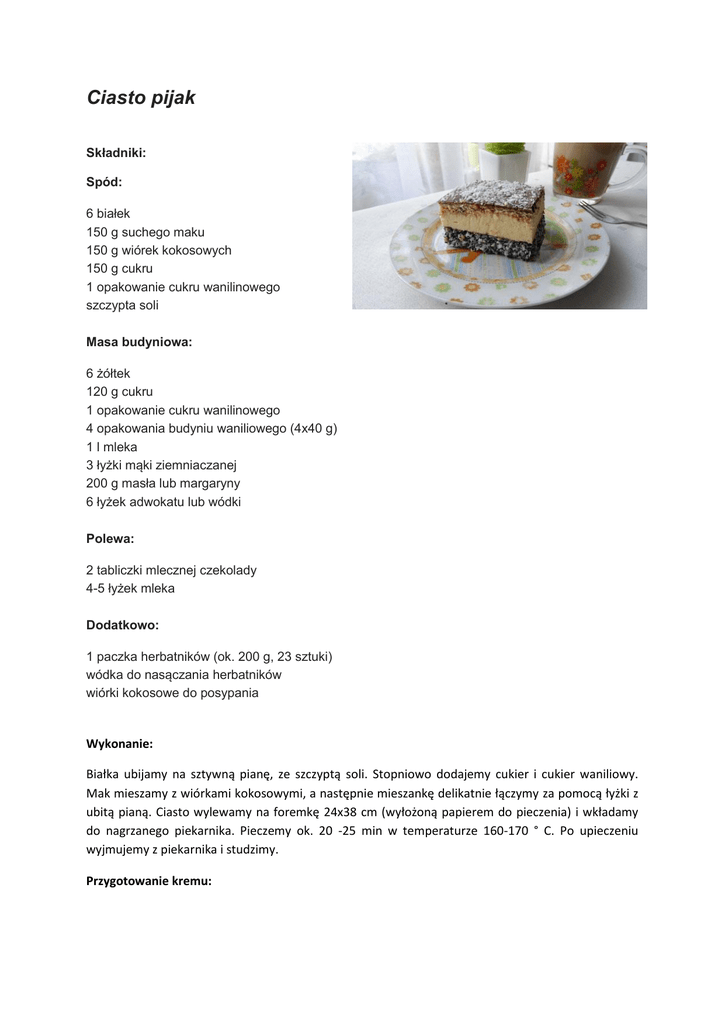 Ciasto pijak

Składniki:

Spód:

6 białek
150 g suchego maku
150 g wiórek kokosowych
150 g cukru
1 opakowanie cukru wanilinowego
szczypta soli

Masa budyniowa:

6 żółtek
120 g cukru
1 opakowanie cukru wanilinowego
4 opakowania budyniu waniliowego (4x40 g)
1 l mleka
3 łyżki mąki ziemniaczanej
200 g masła lub margaryny
6 łyżek adwokatu lub wódki

Polewa:

2 tabliczki mlecznej czekolady
4-5 łyżek mleka

Dodatkowo:

1 paczka herbatników (ok. 200 g, 23 sztuki)
wódka do nasączania herbatników
wiórki kokosowe do posypania

Wykonanie:

Białka ubijamy na sztywną pianę, ze szczyptą soli. Stopniowo dodajemy cukier i cukier waniliowy. Mak mieszamy z wiórkami kokosowymi, a następnie mieszankę delikatnie łączymy za pomocą łyżki z ubitą pianą. Ciasto wylewamy na foremkę 24x38 cm (wyłożoną papierem do pieczenia) i wkładamy do nagrzanego piekarnika. Pieczemy ok. 20 -25 min w temperaturze 160-170 ° C. Po upieczeniu wyjmujemy z piekarnika i studzimy.

Przygotowanie kremu: